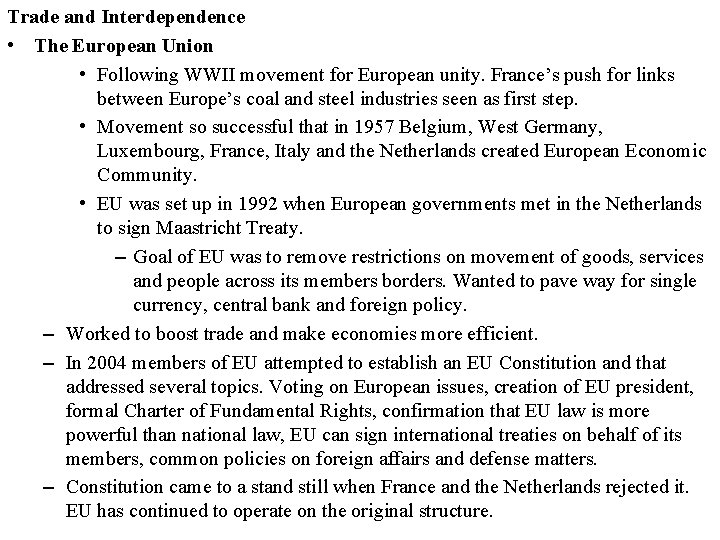 Trade and Interdependence

• The European Union

• Following WWII movement for European unity. France's push for links between Europe's coal and steel industries seen as first step.

• Movement so successful that in 1957 Belgium, West Germany, Luxembourg, France, Italy and the Netherlands created European Economic Community.

• EU was set up in 1992 when European governments met in the Netherlands to sign Maastricht Treaty.

– Goal of EU was to remove restrictions on movement of goods, services and people across its members borders. Wanted to pave way for single currency, central bank and foreign policy.

– Worked to boost trade and make economies more efficient.

– In 2004 members of EU attempted to establish an EU Constitution and that addressed several topics. Voting on European issues, creation of EU president, formal Charter of Fundamental Rights, confirmation that EU law is more powerful than national law, EU can sign international treaties on behalf of its members, common policies on foreign affairs and defense matters.

– Constitution came to a stand still when France and the Netherlands rejected it. EU has continued to operate on the original structure.